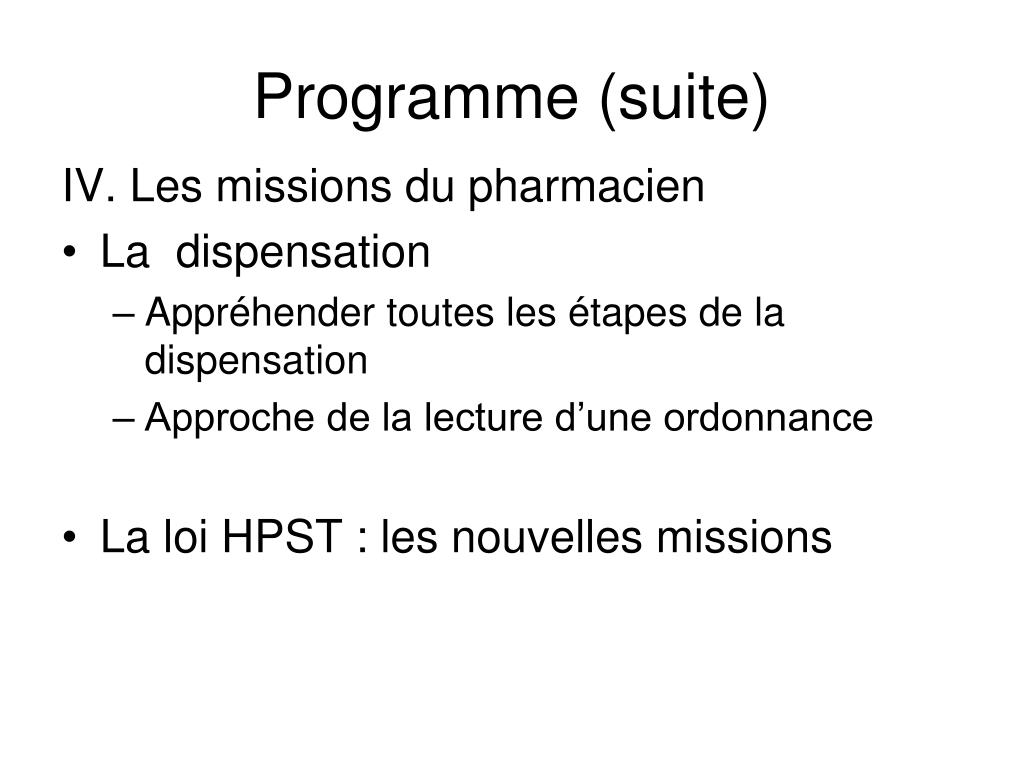 Programme (suite)

IV. Les missions du pharmacien

• La dispensation
  – Appréhender toutes les étapes de la dispensation
  – Approche de la lecture d’une ordonnance

• La loi HPST : les nouvelles missions